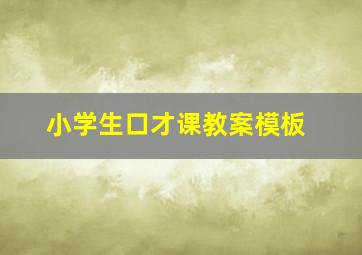 小学生口才课教案模板